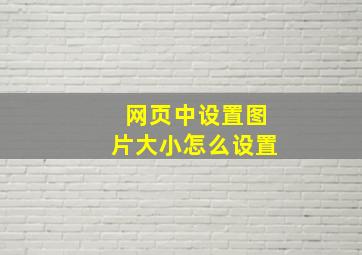 网页中设置图片大小怎么设置